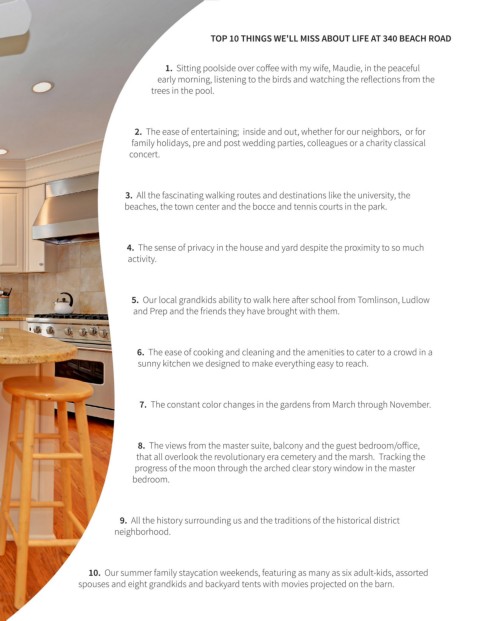 TOP 10 THINGS WE'LL MISS ABOUT LIFE AT 340 BEACH ROAD

1. Sitting poolside over coffee with my wife, Maudie, in the peaceful early morning, listening to the birds and watching the reflections from the trees in the pool.

2. The ease of entertaining; inside and out, whether for our neighbors, or for family holidays, pre and post wedding parties, colleagues or a charity classical concert.

3. All the fascinating walking routes and destinations like the university, the beaches, the town center and the bocce and tennis courts in the park.

4. The sense of privacy in the house and yard despite the proximity to so much activity.

5. Our local grandkids ability to walk here after school from Tomlinson, Ludlow and Prep and the friends they have brought with them.

6. The ease of cooking and cleaning and the amenities to cater to a crowd in a sunny kitchen we designed to make everything easy to reach.

7. The constant color changes in the gardens from March through November.

8. The views from the master suite, balcony and the guest bedroom/office, that all overlook the revolutionary era cemetery and the marsh. Tracking the progress of the moon through the arched clear story window in the master bedroom.

9. All the history surrounding us and the traditions of the historical district neighborhood.

10. Our summer family staycation weekends, featuring as many as six adult-kids, assorted spouses and eight grandkids and backyard tents with movies projected on the barn.